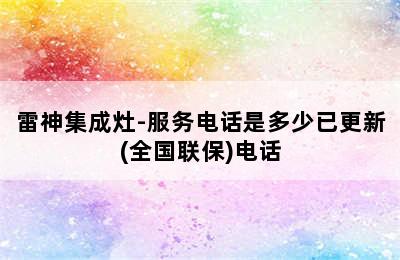 雷神集成灶-服务电话是多少已更新(全国联保)电话